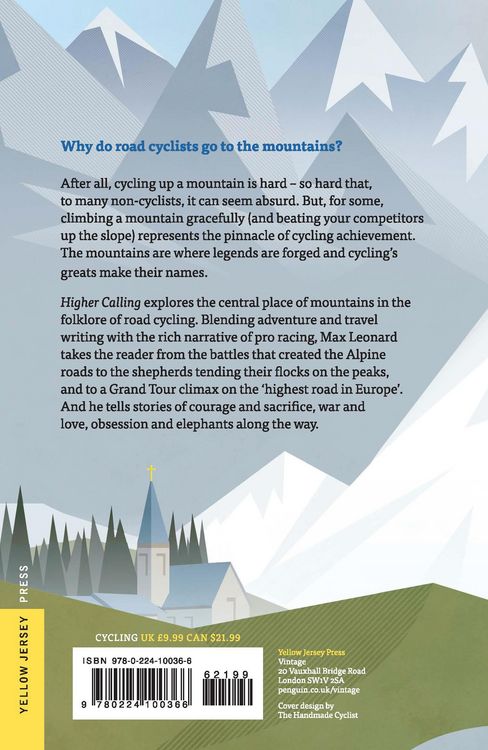 Why do road cyclists go to the mountains?

After all, cycling up a mountain is hard – so hard that, to many non-cyclists, it can seem absurd. But, for some, climbing a mountain gracefully (and beating your competitors up the slope) represents the pinnacle of cycling achievement. The mountains are where legends are forged and cycling's greats make their names.

Higher Calling explores the central place of mountains in the folklore of road cycling. Blending adventure and travel writing with the rich narrative of pro racing, Max Leonard takes the reader from the battles that created the Alpine roads to the shepherds tending their flocks on the peaks, and to a Grand Tour climax on the 'highest road in Europe'. And he tells stories of courage and sacrifice, war and love, obsession and elephants along the way.

YELLOW JERSEY PRESS

CYCLING UK £9.99 CAN $21.99

ISBN 978-0-224-10036-6

62199

9 780224 100366

Yellow Jersey Press
Vintage
20 Vauxhall Bridge Road
London SW1V 2SA
penguin.co.uk/vintage

Cover design by
The Handmade Cyclist